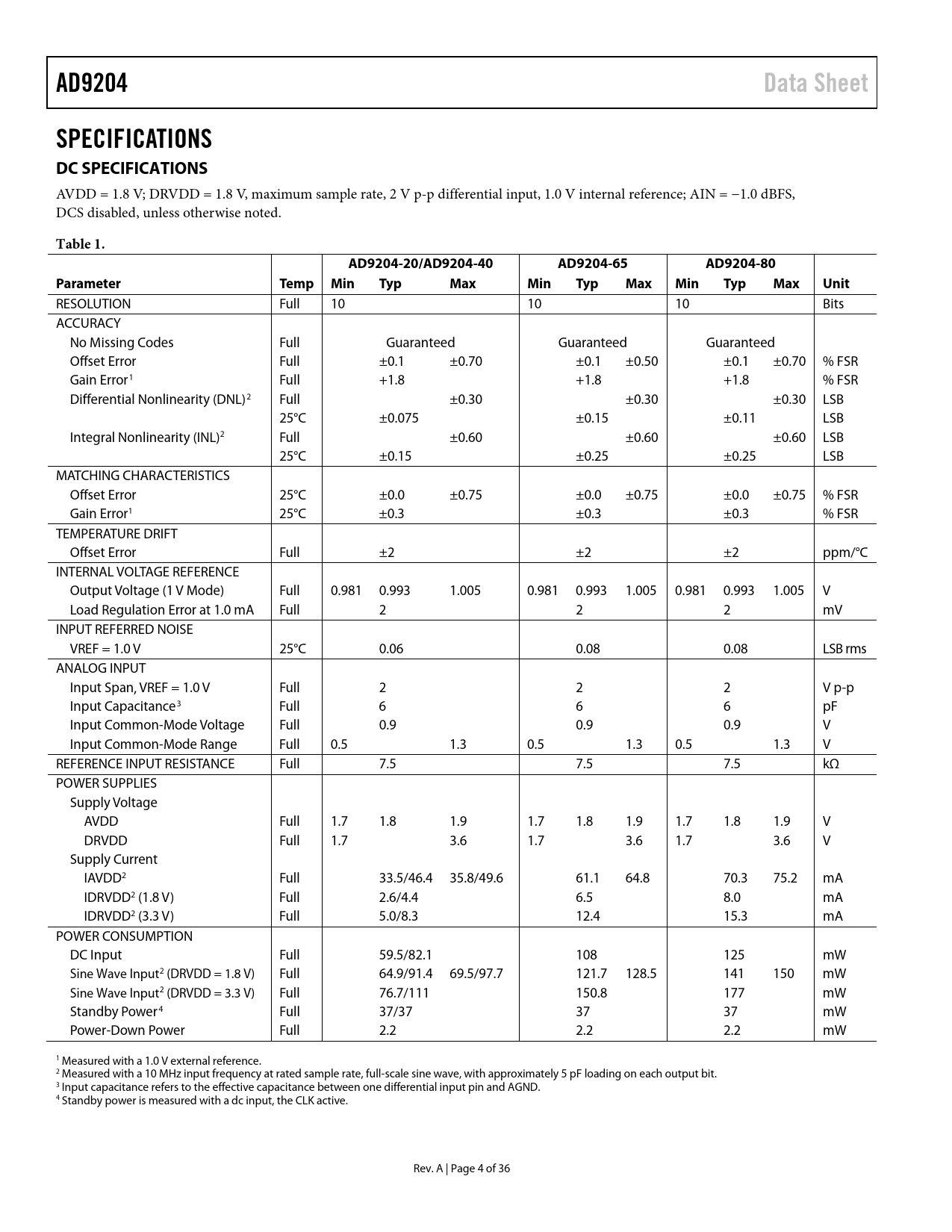 AD9204 Data Sheet

SPECIFICATIONS

DC SPECIFICATIONS

AVDD = 1.8 V; DRVDD = 1.8 V, maximum sample rate, 2 V p-p differential input, 1.0 V internal reference; AIN = −1.0 dBFS, DCS disabled, unless otherwise noted.

Table 1.

| | | AD9204-20/AD9204-40 | | | AD9204-65 | | | AD9204-80 | | | |
|---|---|---|---|---|---|---|---|---|---|---|---|
| Parameter | Temp | Min | Typ | Max | Min | Typ | Max | Min | Typ | Max | Unit |
| RESOLUTION | Full | 10 | | | 10 | | | 10 | | | Bits |
| ACCURACY | | | | | | | | | | | |
| No Missing Codes | Full | | Guaranteed | | | Guaranteed | | | Guaranteed | | |
| Offset Error | Full | | ±0.1 | ±0.70 | | ±0.1 | ±0.50 | | ±0.1 | ±0.70 | % FSR |
| Gain Error$^1$ | Full | | +1.8 | | | +1.8 | | | +1.8 | | % FSR |
| Differential Nonlinearity (DNL)$^2$ | Full | | | ±0.30 | | | ±0.30 | | | ±0.30 | LSB |
| | 25°C | | ±0.075 | | | ±0.15 | | | ±0.11 | | LSB |
| Integral Nonlinearity (INL)$^2$ | Full | | | ±0.60 | | | ±0.60 | | | ±0.60 | LSB |
| | 25°C | | ±0.15 | | | ±0.25 | | | ±0.25 | | LSB |
| MATCHING CHARACTERISTICS | | | | | | | | | | | |
| Offset Error | 25°C | | ±0.0 | ±0.75 | | ±0.0 | ±0.75 | | ±0.0 | ±0.75 | % FSR |
| Gain Error$^1$ | 25°C | | ±0.3 | | | ±0.3 | | | ±0.3 | | % FSR |
| TEMPERATURE DRIFT | | | | | | | | | | | |
| Offset Error | Full | | ±2 | | | ±2 | | | ±2 | | ppm/°C |
| INTERNAL VOLTAGE REFERENCE | | | | | | | | | | | |
| Output Voltage (1 V Mode) | Full | 0.981 | 0.993 | 1.005 | 0.981 | 0.993 | 1.005 | 0.981 | 0.993 | 1.005 | V |
| Load Regulation Error at 1.0 mA | Full | | 2 | | | 2 | | | 2 | | mV |
| INPUT REFERRED NOISE | | | | | | | | | | | |
| VREF = 1.0 V | 25°C | | 0.06 | | | 0.08 | | | 0.08 | | LSB rms |
| ANALOG INPUT | | | | | | | | | | | |
| Input Span, VREF = 1.0 V | Full | | 2 | | | 2 | | | 2 | | V p-p |
| Input Capacitance$^3$ | Full | | 6 | | | 6 | | | 6 | | pF |
| Input Common-Mode Voltage | Full | | 0.9 | | | 0.9 | | | 0.9 | | V |
| Input Common-Mode Range | Full | 0.5 | | 1.3 | 0.5 | | 1.3 | 0.5 | | 1.3 | V |
| REFERENCE INPUT RESISTANCE | Full | | 7.5 | | | 7.5 | | | 7.5 | | kΩ |
| POWER SUPPLIES | | | | | | | | | | | |
| Supply Voltage | | | | | | | | | | | |
| AVDD | Full | 1.7 | 1.8 | 1.9 | 1.7 | 1.8 | 1.9 | 1.7 | 1.8 | 1.9 | V |
| DRVDD | Full | 1.7 | | 3.6 | 1.7 | | 3.6 | 1.7 | | 3.6 | V |
| Supply Current | | | | | | | | | | | |
| IAVDD$^2$ | Full | | 33.5/46.4 | 35.8/49.6 | | 61.1 | 64.8 | | 70.3 | 75.2 | mA |
| IDRVDD$^2$ (1.8 V) | Full | | 2.6/4.4 | | | 6.5 | | | 8.0 | | mA |
| IDRVDD$^2$ (3.3 V) | Full | | 5.0/8.3 | | | 12.4 | | | 15.3 | | mA |
| POWER CONSUMPTION | | | | | | | | | | | |
| DC Input | Full | | 59.5/82.1 | | | 108 | | | 125 | | mW |
| Sine Wave Input$^2$ (DRVDD = 1.8 V) | Full | | 64.9/91.4 | 69.5/97.7 | | 121.7 | 128.5 | | 141 | 150 | mW |
| Sine Wave Input$^2$ (DRVDD = 3.3 V) | Full | | 76.7/111 | | | 150.8 | | | 177 | | mW |
| Standby Power$^4$ | Full | | 37/37 | | | 37 | | | 37 | | mW |
| Power-Down Power | Full | | 2.2 | | | 2.2 | | | 2.2 | | mW |

$^1$ Measured with a 1.0 V external reference.
$^2$ Measured with a 10 MHz input frequency at rated sample rate, full-scale sine wave, with approximately 5 pF loading on each output bit.
$^3$ Input capacitance refers to the effective capacitance between one differential input pin and AGND.
$^4$ Standby power is measured with a dc input, the CLK active.

Rev. A | Page 4 of 36